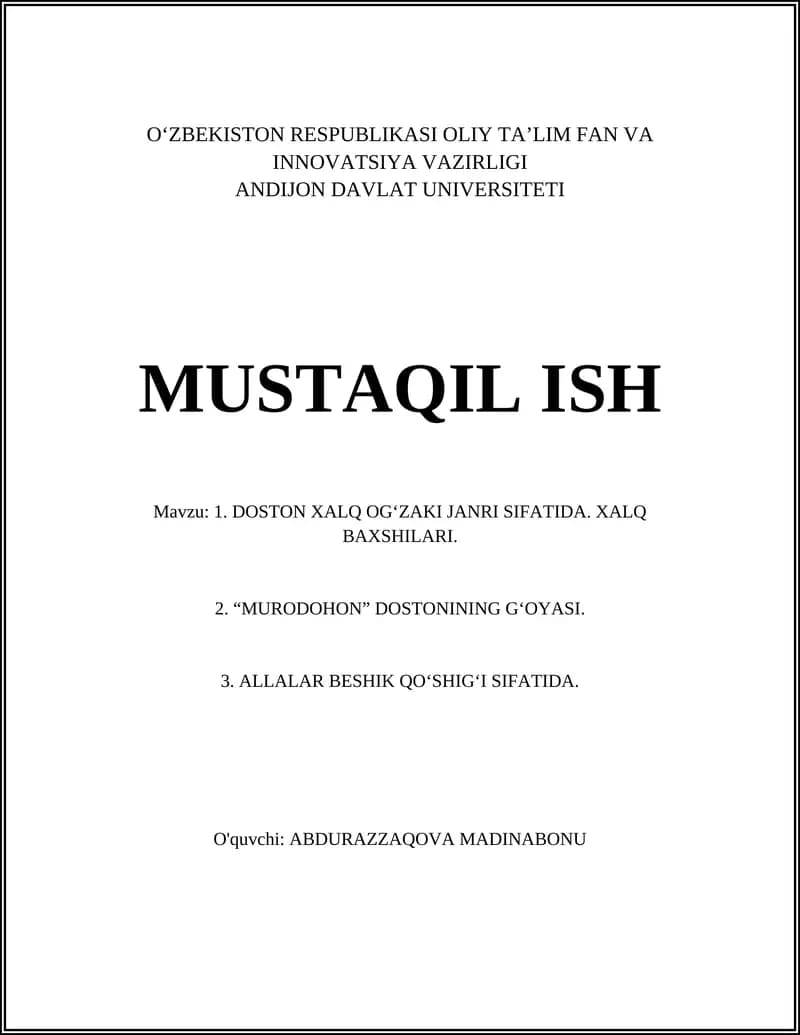 O‘ZBEKISTON RESPUBLIKASI OLIY TA’LIM FAN VA INNOVATSIYA VAZIRLIGI
ANDIJON DAVLAT UNIVERSITETI

MUSTAQIL ISH

Mavzu: 1. DOSTON XALQ OG‘ZAKI JANRI SIFATIDA. XALQ BAXSHILARI.

2. “MURODOHON” DOSTONINING G‘OYASI.

3. ALLALAR BESHIK QO‘SHIG‘I SIFATIDA.

O'quvchi: ABDURAZZAQOVA MADINABONU